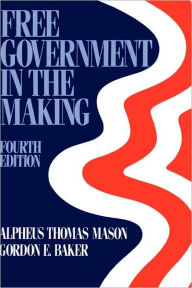 FREE GOVERNMENT IN THE MAKING

FOURTH EDITION

ALPHEUS THOMAS MASON
GORDON E. BAKER